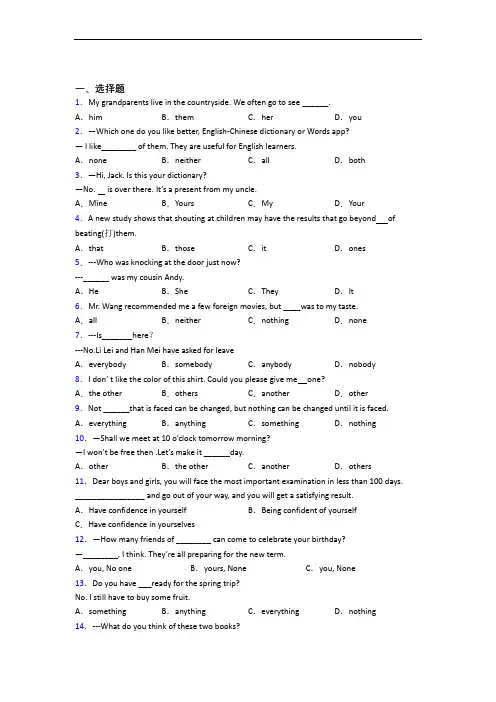 一、选择题

1. My grandparents live in the countryside. We often go to see ______.

A. him B. them C. her D. you

2. —Which one do you like better, English-Chinese dictionary or Words app?

— I like________ of them. They are useful for English learners.

A. none B. neither C. all D. both

3. —Hi, Jack. Is this your dictionary?

—No. __ is over there. It's a present from my uncle.

A. Mine B. Yours C. My D. Your

4. A new study shows that shouting at children may have the results that go beyond___of beating(打)them.

A. that B. those C. it D. ones

5. ---Who was knocking at the door just now?

---______ was my cousin Andy.

A. He B. She C. They D. It

6. Mr. Wang recommended me a few foreign movies, but ____was to my taste.

A. all B. neither C. nothing D. none

7. ---Is_______here?

---No.Li Lei and Han Mei have asked for leave

A. everybody B. somebody C. anybody D. nobody

8. I don't like the color of this shirt. Could you please give me__one?

A. the other B. others C. another D. other

9. Not ______that is faced can be changed, but nothing can be changed until it is faced.

A. everything B. anything C. something D. nothing

10. —Shall we meet at 10 o'clock tomorrow morning?

—I won't be free then .Let's make it ______day.

A. other B. the other C. another D. others

11. Dear boys and girls, you will face the most important examination in less than 100 days. ________________ and go out of your way, and you will get a satisfying result.

A. Have confidence in yourself B. Being confident of yourself

C. Have confidence in yourselves

12. —How many friends of ________ can come to celebrate your birthday?

—________, I think. They're all preparing for the new term.

A. you, No one B. yours, None C. you, None

13. Do you have ___ready for the spring trip?

No. I still have to buy some fruit.

A. something B. anything C. everything D. nothing

14. ---What do you think of these two books?